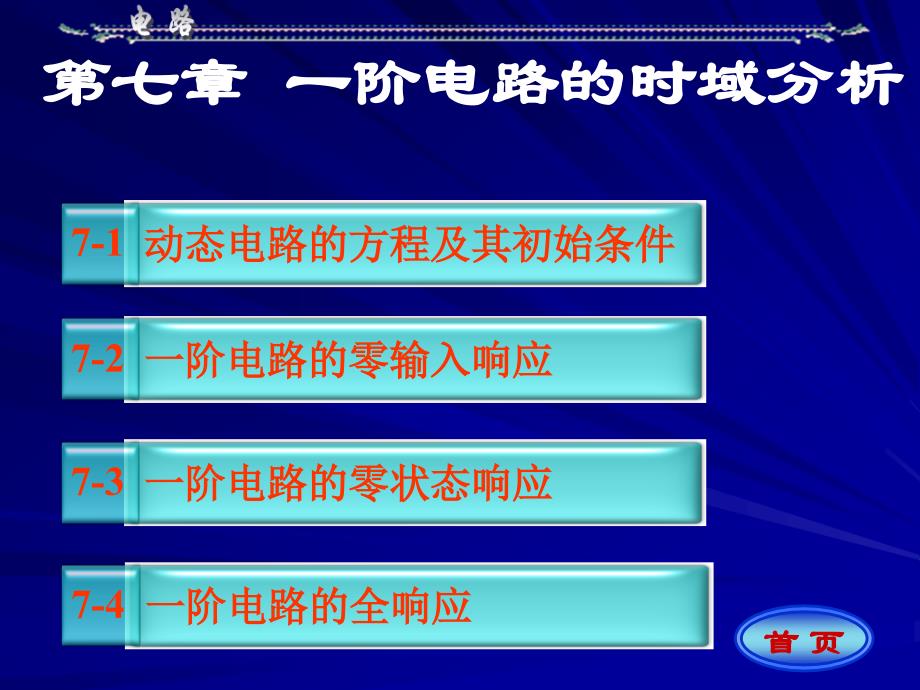 电路

第七章 一阶电路的时域分析

7-1 动态电路的方程及其初始条件

7-2 一阶电路的零输入响应

7-3 一阶电路的零状态响应

7-4 一阶电路的全响应

首 页